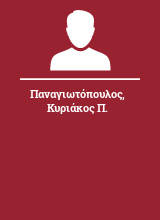 Παναγιωτόπουλος, Κυριάκος Π.